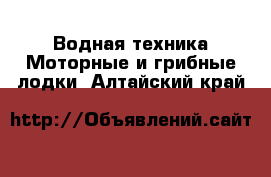 Водная техника Моторные и грибные лодки  Алтайский край

http://Объявлений.сайт